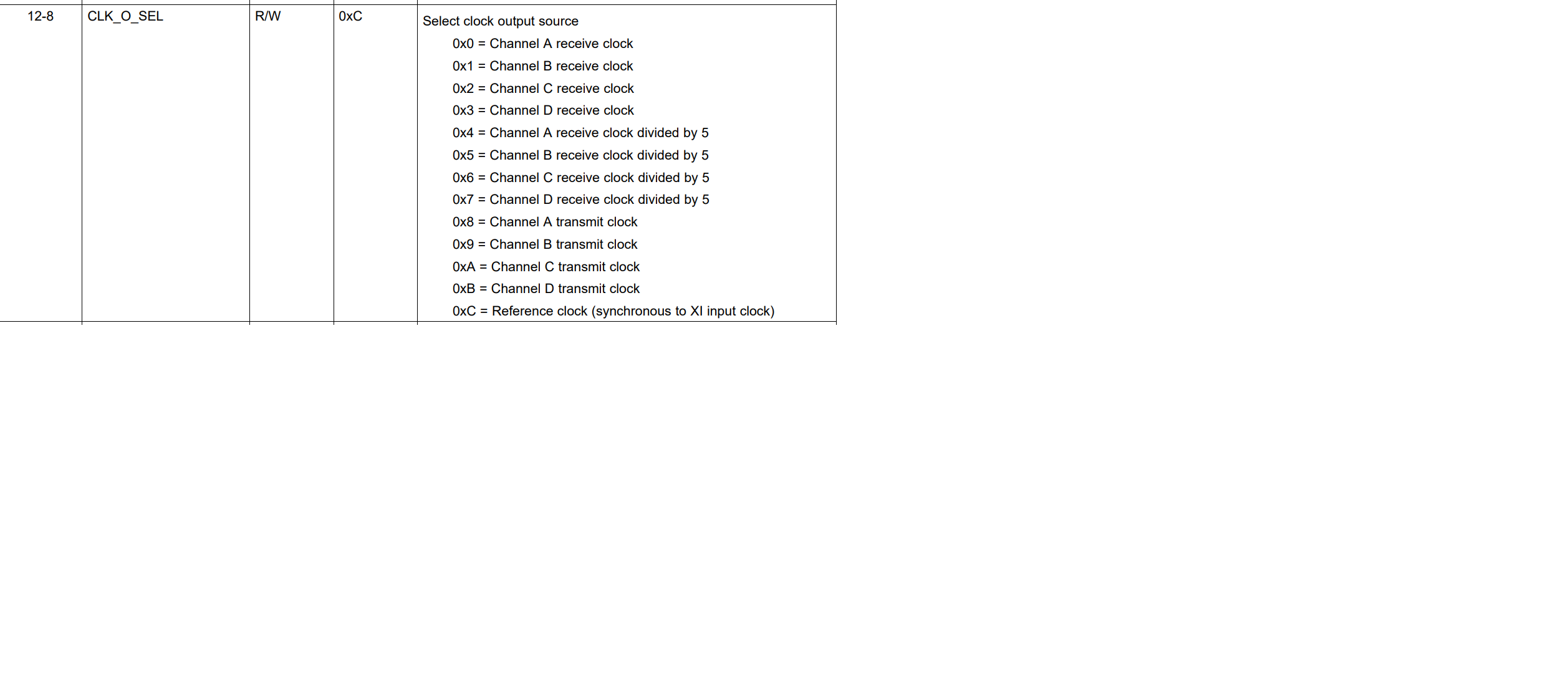 | 12-8 | CLK_O_SEL | R/W | 0xC | Select clock output source 0x0 = Channel A receive clock 0x1 = Channel B receive clock 0x2 = Channel C receive clock 0x3 = Channel D receive clock 0x4 = Channel A receive clock divided by 5 0x5 = Channel B receive clock divided by 5 0x6 = Channel C receive clock divided by 5 0x7 = Channel D receive clock divided by 5 0x8 = Channel A transmit clock 0x9 = Channel B transmit clock 0xA = Channel C transmit clock 0xB = Channel D transmit clock 0xC = Reference clock (synchronous to XI input clock) |
|---|---|---|---|---|